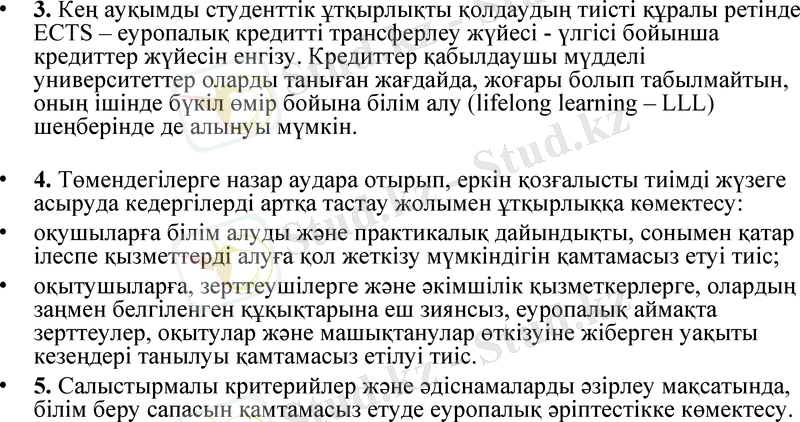 • 3. Кең ауқымды студенттік ұтқырлықты қолдаудың тиісті құралы ретінде ECTS – еуропалық кредитті трансферлеу жүйесі - үлгісі бойынша кредиттер жүйесін енгізу. Кредиттер қабылдаушы мүдделі университеттер оларды таныған жағдайда, жоғары болып табылмайтын, оның ішінде бүкіл өмір бойына білім алу (lifelong learning – LLL) шеңберінде де алынуы мүмкін.

• 4. Төмендегілерге назар аудара отырып, еркін қозғалысты тиімді жүзеге асыруда кедергілерді артқа тастау жолымен ұтқырлыққа көмектесу:
• оқушыларға білім алуды және практикалық дайындықты, сонымен қатар ілеспе қызметтерді алуға қол жеткізу мүмкіндігін қамтамасыз етуі тиіс;
• оқытушыларға, зерттеушілерге және әкімшілік қызметкерлерге, олардың заңмен белгіленген құқықтарына еш зиянсыз, еуропалық аймақта зерттеулер, оқытулар және машықтанулар өткізуіне жіберген уақыты кезеңдері танылуы қамтамасыз етілуі тиіс.
• 5. Салыстырмалы критерийлер және әдіснамаларды әзірлеу мақсатында, білім беру сапасын қамтамасыз етуде еуропалық әріптестікке көмектесу.

Stud.kz